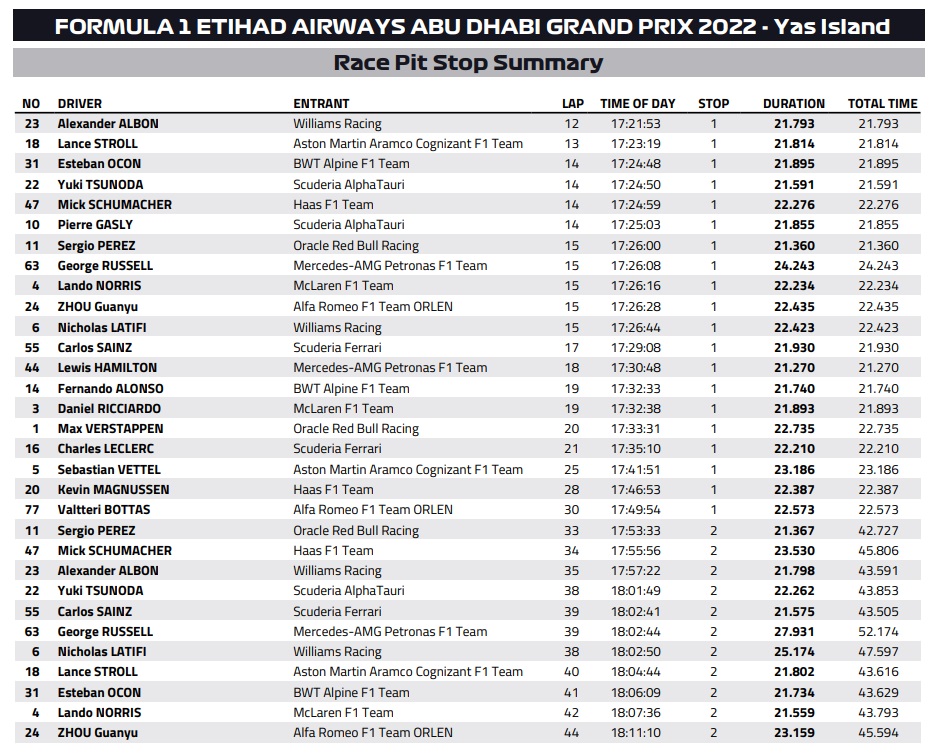 FORMULA 1 ETIHAD AIRWAYS ABU DHABI GRAND PRIX 2022 - Yas Island

Race Pit Stop Summary

| NO | DRIVER | ENTRANT | LAP | TIME OF DAY | STOP | DURATION | TOTAL TIME |
|---|---|---|---|---|---|---|---|
| 23 | Alexander ALBON | Williams Racing | 12 | 17:21:53 | 1 | 21.793 | 21.793 |
| 18 | Lance STROLL | Aston Martin Aramco Cognizant F1 Team | 13 | 17:23:19 | 1 | 21.814 | 21.814 |
| 31 | Esteban OCON | BWT Alpine F1 Team | 14 | 17:24:48 | 1 | 21.895 | 21.895 |
| 22 | Yuki TSUNODA | Scuderia AlphaTauri | 14 | 17:24:50 | 1 | 21.591 | 21.591 |
| 47 | Mick SCHUMACHER | Haas F1 Team | 14 | 17:24:59 | 1 | 22.276 | 22.276 |
| 10 | Pierre GASLY | Scuderia AlphaTauri | 14 | 17:25:03 | 1 | 21.855 | 21.855 |
| 11 | Sergio PEREZ | Oracle Red Bull Racing | 15 | 17:26:00 | 1 | 21.360 | 21.360 |
| 63 | George RUSSELL | Mercedes-AMG Petronas F1 Team | 15 | 17:26:08 | 1 | 24.243 | 24.243 |
| 4 | Lando NORRIS | McLaren F1 Team | 15 | 17:26:16 | 1 | 22.234 | 22.234 |
| 24 | ZHOU Guanyu | Alfa Romeo F1 Team ORLEN | 15 | 17:26:28 | 1 | 22.435 | 22.435 |
| 6 | Nicholas LATIFI | Williams Racing | 15 | 17:26:44 | 1 | 22.423 | 22.423 |
| 55 | Carlos SAINZ | Scuderia Ferrari | 17 | 17:29:08 | 1 | 21.930 | 21.930 |
| 44 | Lewis HAMILTON | Mercedes-AMG Petronas F1 Team | 18 | 17:30:48 | 1 | 21.270 | 21.270 |
| 14 | Fernando ALONSO | BWT Alpine F1 Team | 19 | 17:32:33 | 1 | 21.740 | 21.740 |
| 3 | Daniel RICCIARDO | McLaren F1 Team | 19 | 17:32:38 | 1 | 21.893 | 21.893 |
| 1 | Max VERSTAPPEN | Oracle Red Bull Racing | 20 | 17:33:31 | 1 | 22.735 | 22.735 |
| 16 | Charles LECLERC | Scuderia Ferrari | 21 | 17:35:10 | 1 | 22.210 | 22.210 |
| 5 | Sebastian VETTEL | Aston Martin Aramco Cognizant F1 Team | 25 | 17:41:51 | 1 | 23.186 | 23.186 |
| 20 | Kevin MAGNUSSEN | Haas F1 Team | 28 | 17:46:53 | 1 | 22.387 | 22.387 |
| 77 | Valtteri BOTTAS | Alfa Romeo F1 Team ORLEN | 30 | 17:49:54 | 1 | 22.573 | 22.573 |
| 11 | Sergio PEREZ | Oracle Red Bull Racing | 33 | 17:53:33 | 2 | 21.367 | 42.727 |
| 47 | Mick SCHUMACHER | Haas F1 Team | 34 | 17:55:56 | 2 | 23.530 | 45.806 |
| 23 | Alexander ALBON | Williams Racing | 35 | 17:57:22 | 2 | 21.798 | 43.591 |
| 22 | Yuki TSUNODA | Scuderia AlphaTauri | 38 | 18:01:49 | 2 | 22.262 | 43.853 |
| 55 | Carlos SAINZ | Scuderia Ferrari | 39 | 18:02:41 | 2 | 21.575 | 43.505 |
| 63 | George RUSSELL | Mercedes-AMG Petronas F1 Team | 39 | 18:02:44 | 2 | 27.931 | 52.174 |
| 6 | Nicholas LATIFI | Williams Racing | 38 | 18:02:50 | 2 | 25.174 | 47.597 |
| 18 | Lance STROLL | Aston Martin Aramco Cognizant F1 Team | 40 | 18:04:44 | 2 | 21.802 | 43.616 |
| 31 | Esteban OCON | BWT Alpine F1 Team | 41 | 18:06:09 | 2 | 21.734 | 43.629 |
| 4 | Lando NORRIS | McLaren F1 Team | 42 | 18:07:36 | 2 | 21.559 | 43.793 |
| 24 | ZHOU Guanyu | Alfa Romeo F1 Team ORLEN | 44 | 18:11:10 | 2 | 23.159 | 45.594 |